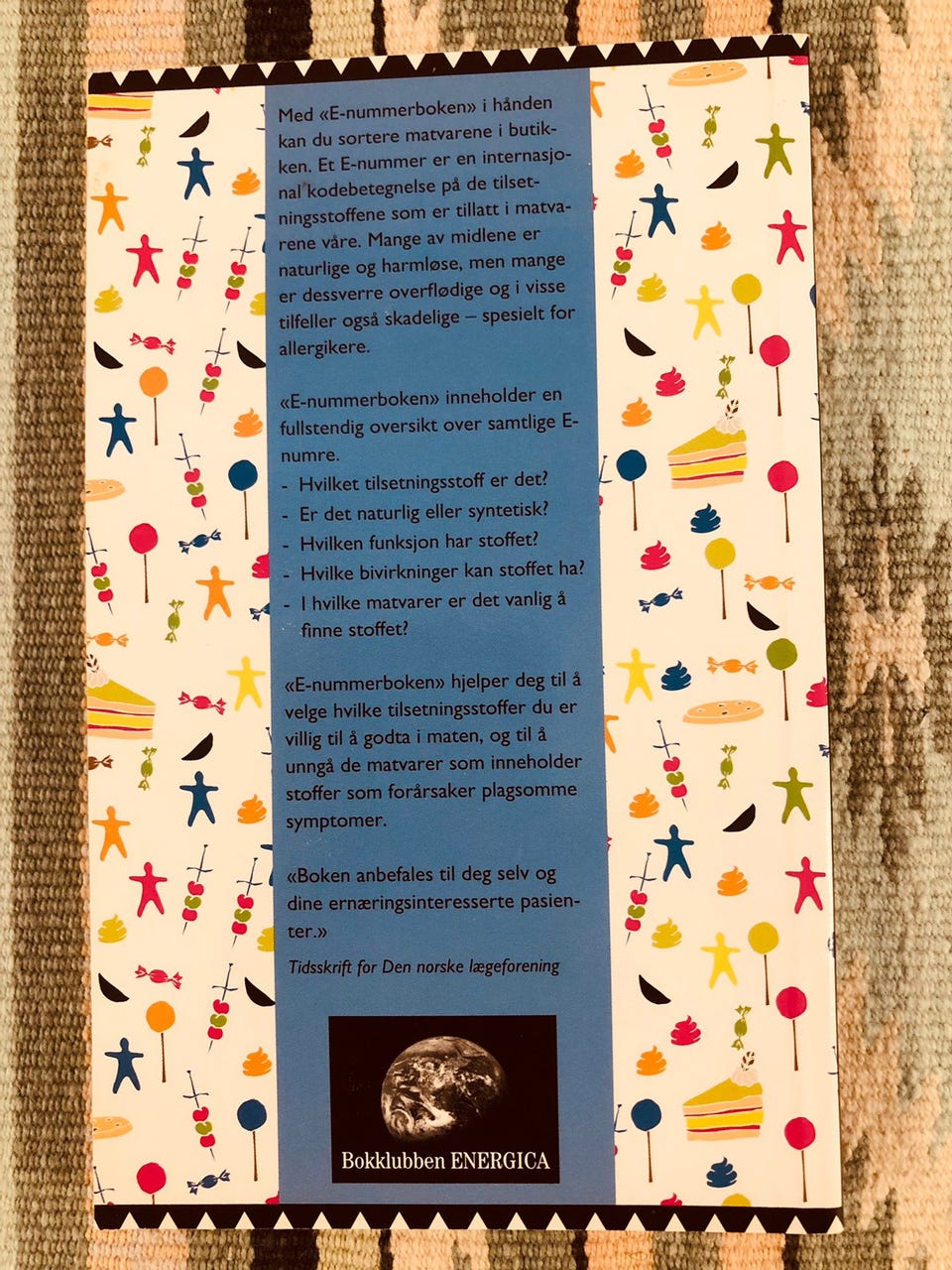 Med «E-nummerboken» i hånden kan du sortere matvarene i butikken. Et E-nummer er en internasjonal kodebetegnelse på de tilsetningsstoffene som er tillatt i matvarene våre. Mange av midlene er naturlige og harmløse, men mange er dessverre overflødige og i visse tilfeller også skadelige – spesielt for allergikere.

«E-nummerboken» inneholder en fullstendig oversikt over samtlige E-numre.

- Hvilket tilsetningsstoff er det?
- Er det naturlig eller syntetisk?
- Hvilken funksjon har stoffet?
- Hvilke bivirkninger kan stoffet ha?
- I hvilke matvarer er det vanlig å finne stoffet?

«E-nummerboken» hjelper deg til å velge hvilke tilsetningsstoffer du er villig til å godta i maten, og til å unngå de matvarer som inneholder stoffer som forårsaker plagsomme symptomer.

«Boken anbefales til deg selv og dine ernæringsinteresserte pasienter.»

Tidsskrift for Den norske lægeforening

Bokklubben ENERGICA